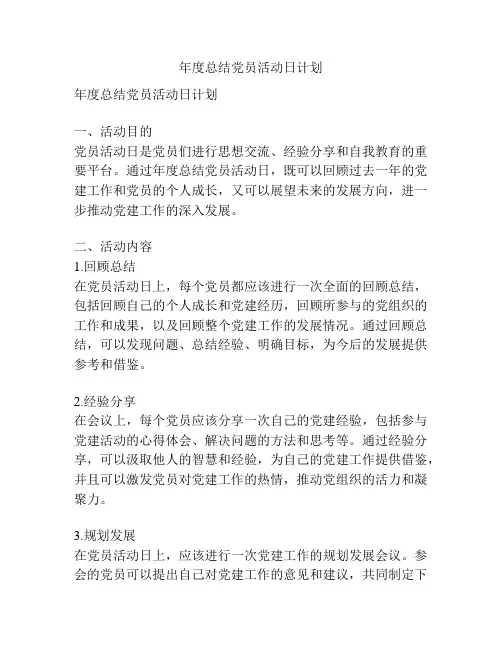 年度总结党员活动日计划

年度总结党员活动日计划

一、活动目的
党员活动日是党员们进行思想交流、经验分享和自我教育的重要平台。通过年度总结党员活动日，既可以回顾过去一年的党建工作和党员的个人成长，又可以展望未来的发展方向，进一步推动党建工作的深入发展。

二、活动内容
1.回顾总结
在党员活动日上，每个党员都应该进行一次全面的回顾总结，包括回顾自己的个人成长和党建经历，回顾所参与的党组织的工作和成果，以及回顾整个党建工作的发展情况。通过回顾总结，可以发现问题、总结经验、明确目标，为今后的发展提供参考和借鉴。

2.经验分享
在会议上，每个党员应该分享一次自己的党建经验，包括参与党建活动的心得体会、解决问题的方法和思考等。通过经验分享，可以汲取他人的智慧和经验，为自己的党建工作提供借鉴，并且可以激发党员对党建工作的热情，推动党组织的活力和凝聚力。

3.规划发展
在党员活动日上，应该进行一次党建工作的规划发展会议。参会的党员可以提出自己对党建工作的意见和建议，共同制定下